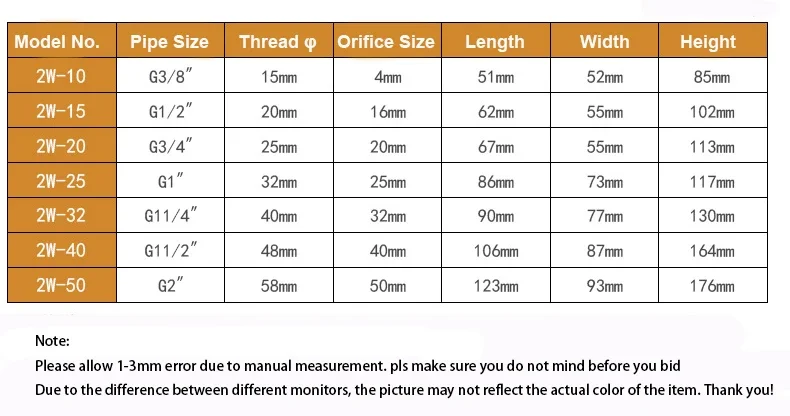 | Model No. | Pipe Size | Thread φ | Orifice Size | Length | Width | Height |
|---|---|---|---|---|---|---|
| 2W-10 | G3/8″ | 15mm | 4mm | 51mm | 52mm | 85mm |
| 2W-15 | G1/2″ | 20mm | 16mm | 62mm | 55mm | 102mm |
| 2W-20 | G3/4″ | 25mm | 20mm | 67mm | 55mm | 113mm |
| 2W-25 | G1″ | 32mm | 25mm | 86mm | 73mm | 117mm |
| 2W-32 | G11/4″ | 40mm | 32mm | 90mm | 77mm | 130mm |
| 2W-40 | G11/2″ | 48mm | 40mm | 106mm | 87mm | 164mm |
| 2W-50 | G2″ | 58mm | 50mm | 123mm | 93mm | 176mm |

Note:
Please allow 1-3mm error due to manual measurement. pls make sure you do not mind before you bid
Due to the difference between different monitors, the picture may not reflect the actual color of the item. Thank you!